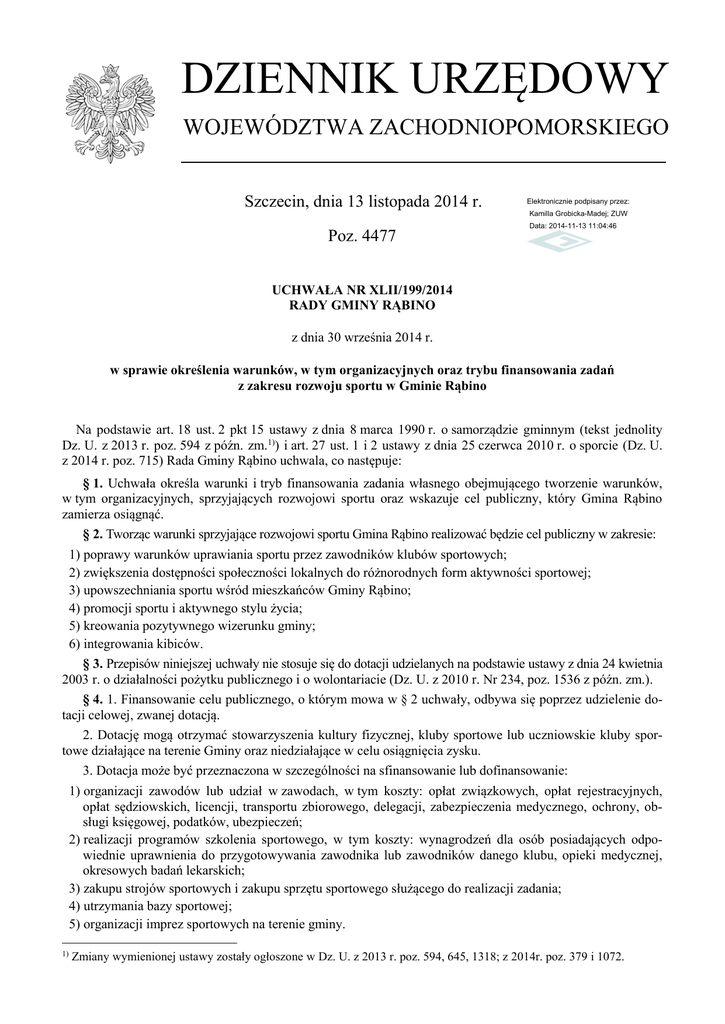 DZIENNIK URZĘDOWY
WOJEWÓDZTWA ZACHODNIOPOMORSKIEGO

Szczecin, dnia 13 listopada 2014 r.

Poz. 4477

Elektronicznie podpisany przez:
Kamilla Grobicka-Madej; ZUW
Data: 2014-11-13 11:04:46

UCHWAŁA NR XLII/199/2014
RADY GMINY RĄBINO

z dnia 30 września 2014 r.

w sprawie określenia warunków, w tym organizacyjnych oraz trybu finansowania zadań z zakresu rozwoju sportu w Gminie Rąbino

Na podstawie art. 18 ust. 2 pkt 15 ustawy z dnia 8 marca 1990 r. o samorządzie gminnym (tekst jednolity Dz. U. z 2013 r. poz. 594 z późn. zm.$^{1)}$) i art. 27 ust. 1 i 2 ustawy z dnia 25 czerwca 2010 r. o sporcie (Dz. U. z 2014 r. poz. 715) Rada Gminy Rąbino uchwala, co następuje:

§ 1. Uchwała określa warunki i tryb finansowania zadania własnego obejmującego tworzenie warunków, w tym organizacyjnych, sprzyjających rozwojowi sportu oraz wskazuje cel publiczny, który Gmina Rąbino zamierza osiągnąć.

§ 2. Tworząc warunki sprzyjające rozwojowi sportu Gmina Rąbino realizować będzie cel publiczny w zakresie:

1) poprawy warunków uprawiania sportu przez zawodników klubów sportowych;
2) zwiększenia dostępności społeczności lokalnych do różnorodnych form aktywności sportowej;
3) upowszechniania sportu wśród mieszkańców Gminy Rąbino;
4) promocji sportu i aktywnego stylu życia;
5) kreowania pozytywnego wizerunku gminy;
6) integrowania kibiców.

§ 3. Przepisów niniejszej uchwały nie stosuje się do dotacji udzielanych na podstawie ustawy z dnia 24 kwietnia 2003 r. o działalności pożytku publicznego i o wolontariacie (Dz. U. z 2010 r. Nr 234, poz. 1536 z późn. zm.).

§ 4. 1. Finansowanie celu publicznego, o którym mowa w § 2 uchwały, odbywa się poprzez udzielenie dotacji celowej, zwanej dotacją.

2. Dotację mogą otrzymać stowarzyszenia kultury fizycznej, kluby sportowe lub uczniowskie kluby sportowe działające na terenie Gminy oraz niedziałające w celu osiągnięcia zysku.

3. Dotacja może być przeznaczona w szczególności na sfinansowanie lub dofinansowanie:

1) organizacji zawodów lub udział w zawodach, w tym koszty: opłat związkowych, opłat rejestracyjnych, opłat sędziowskich, licencji, transportu zbiorowego, delegacji, zabezpieczenia medycznego, ochrony, obsługi księgowej, podatków, ubezpieczeń;
2) realizacji programów szkolenia sportowego, w tym koszty: wynagrodzeń dla osób posiadających odpowiednie uprawnienia do przygotowywania zawodnika lub zawodników danego klubu, opieki medycznej, okresowych badań lekarskich;
3) zakupu strojów sportowych i zakupu sprzętu sportowego służącego do realizacji zadania;
4) utrzymania bazy sportowej;
5) organizacji imprez sportowych na terenie gminy.

$^{1)}$ Zmiany wymienionej ustawy zostały ogłoszone w Dz. U. z 2013 r. poz. 594, 645, 1318; z 2014r. poz. 379 i 1072.